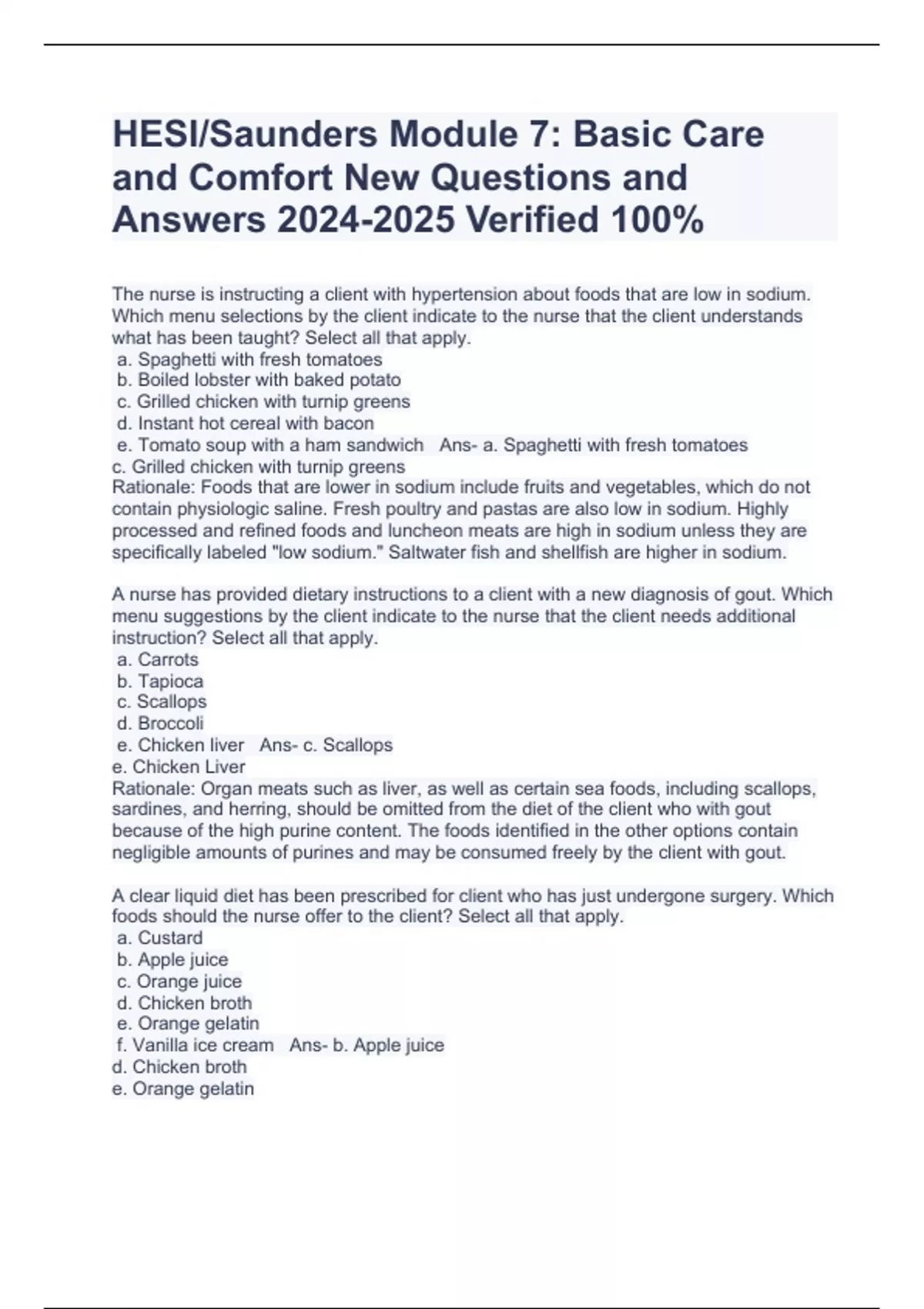 HESI/Saunders Module 7: Basic Care and Comfort New Questions and Answers 2024-2025 Verified 100%

The nurse is instructing a client with hypertension about foods that are low in sodium. Which menu selections by the client indicate to the nurse that the client understands what has been taught? Select all that apply.
a. Spaghetti with fresh tomatoes
b. Boiled lobster with baked potato
c. Grilled chicken with turnip greens
d. Instant hot cereal with bacon
e. Tomato soup with a ham sandwich Ans- a. Spaghetti with fresh tomatoes
c. Grilled chicken with turnip greens
Rationale: Foods that are lower in sodium include fruits and vegetables, which do not contain physiologic saline. Fresh poultry and pastas are also low in sodium. Highly processed and refined foods and luncheon meats are high in sodium unless they are specifically labeled "low sodium." Saltwater fish and shellfish are higher in sodium.

A nurse has provided dietary instructions to a client with a new diagnosis of gout. Which menu suggestions by the client indicate to the nurse that the client needs additional instruction? Select all that apply.
a. Carrots
b. Tapioca
c. Scallops
d. Broccoli
e. Chicken liver Ans- c. Scallops
e. Chicken Liver
Rationale: Organ meats such as liver, as well as certain sea foods, including scallops, sardines, and herring, should be omitted from the diet of the client who with gout because of the high purine content. The foods identified in the other options contain negligible amounts of purines and may be consumed freely by the client with gout.

A clear liquid diet has been prescribed for client who has just undergone surgery. Which foods should the nurse offer to the client? Select all that apply.
a. Custard
b. Apple juice
c. Orange juice
d. Chicken broth
e. Orange gelatin
f. Vanilla ice cream Ans- b. Apple juice
d. Chicken broth
e. Orange gelatin